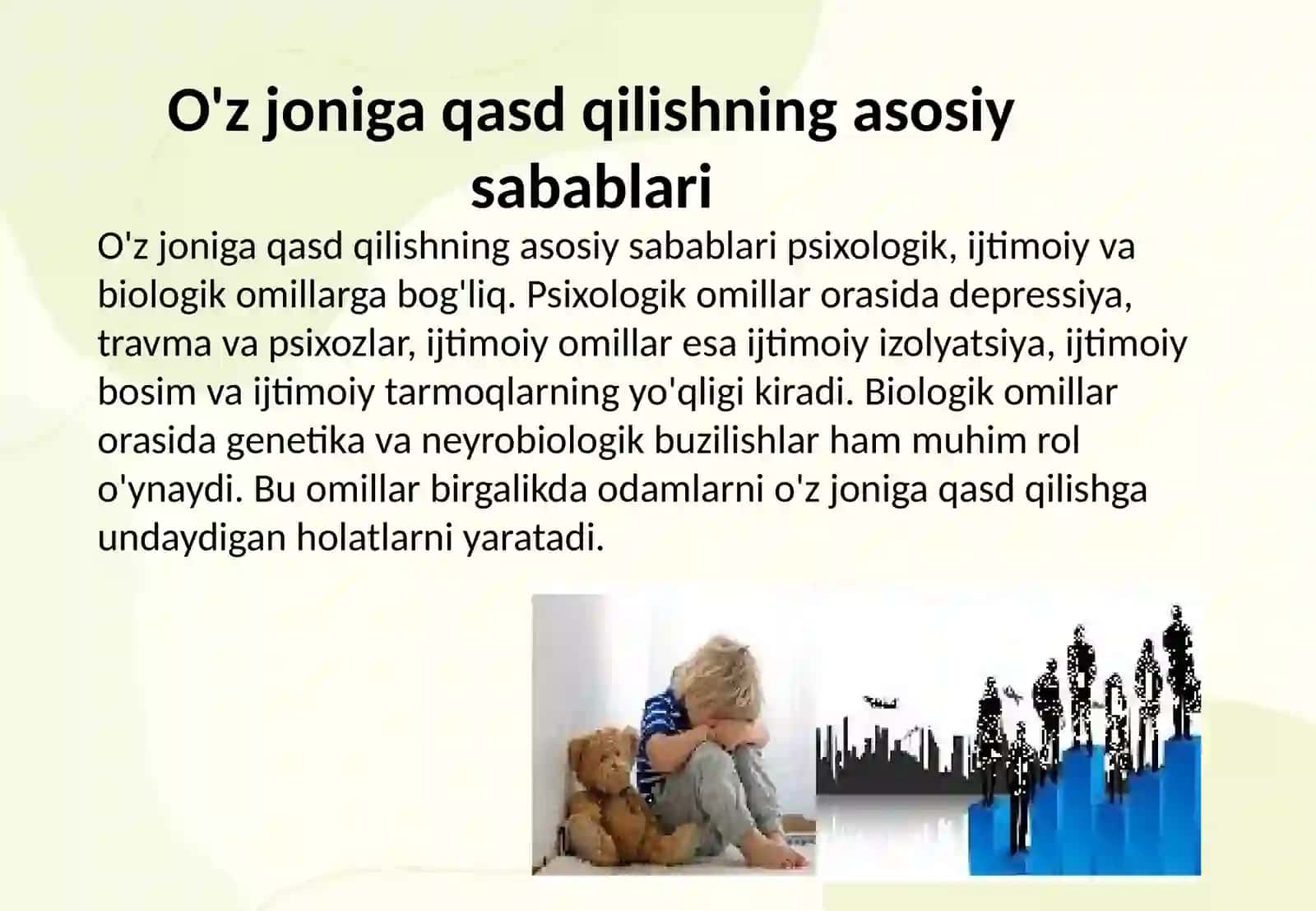 O'z joniga qasd qilishning asosiy sabablari

O'z joniga qasd qilishning asosiy sabablari psixologik, ijtimoiy va biologik omillarga bog'liq. Psixologik omillar orasida depressiya, travma va psixozlar, ijtimoiy omillar esa ijtimoiy izolyatsiya, ijtimoiy bosim va ijtimoiy tarmoqlarning yo'qligi kiradi. Biologik omillar orasida genetika va neyrobiologik buzilishlar ham muhim rol o'ynaydi. Bu omillar birgalikda odamlarni o'z joniga qasd qilishga undaydigan holatlarni yaratadi.